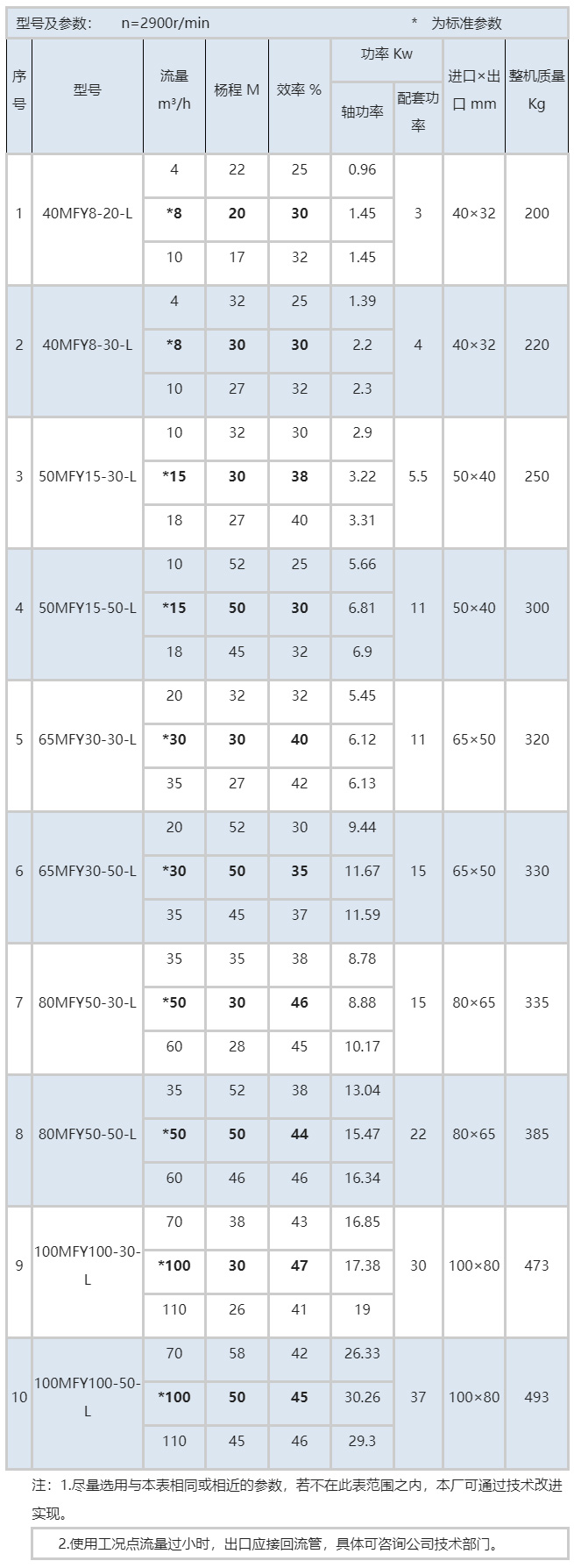 型号及参数：　n=2900r/min　　* 为标准参数

| 序号 | 型号 | 流量 m³/h | 杨程 M | 效率 % | 功率 Kw 轴功率 | 功率 Kw 配套功率 | 进口×出口 mm | 整机质量 Kg |
|---|---|---|---|---|---|---|---|---|
| 1 | 40MFY8-20-L | 4 | 22 | 25 | 0.96 | 3 | 40×32 | 200 |
| | | *8 | 20 | 30 | 1.45 | | | |
| | | 10 | 17 | 32 | 1.45 | | | |
| 2 | 40MFY8-30-L | 4 | 32 | 25 | 1.39 | 4 | 40×32 | 220 |
| | | *8 | 30 | 30 | 2.2 | | | |
| | | 10 | 27 | 32 | 2.3 | | | |
| 3 | 50MFY15-30-L | 10 | 32 | 30 | 2.9 | 5.5 | 50×40 | 250 |
| | | *15 | 30 | 38 | 3.22 | | | |
| | | 18 | 27 | 40 | 3.31 | | | |
| 4 | 50MFY15-50-L | 10 | 52 | 25 | 5.66 | 11 | 50×40 | 300 |
| | | *15 | 50 | 30 | 6.81 | | | |
| | | 18 | 45 | 32 | 6.9 | | | |
| 5 | 65MFY30-30-L | 20 | 32 | 32 | 5.45 | 11 | 65×50 | 320 |
| | | *30 | 30 | 40 | 6.12 | | | |
| | | 35 | 27 | 42 | 6.13 | | | |
| 6 | 65MFY30-50-L | 20 | 52 | 30 | 9.44 | 15 | 65×50 | 330 |
| | | *30 | 50 | 35 | 11.67 | | | |
| | | 35 | 45 | 37 | 11.59 | | | |
| 7 | 80MFY50-30-L | 35 | 35 | 38 | 8.78 | 15 | 80×65 | 335 |
| | | *50 | 30 | 46 | 8.88 | | | |
| | | 60 | 28 | 45 | 10.17 | | | |
| 8 | 80MFY50-50-L | 35 | 52 | 38 | 13.04 | 22 | 80×65 | 385 |
| | | *50 | 50 | 44 | 15.47 | | | |
| | | 60 | 46 | 46 | 16.34 | | | |
| 9 | 100MFY100-30-L | 70 | 38 | 43 | 16.85 | 30 | 100×80 | 473 |
| | | *100 | 30 | 47 | 17.38 | | | |
| | | 110 | 26 | 41 | 19 | | | |
| 10 | 100MFY100-50-L | 70 | 58 | 42 | 26.33 | 37 | 100×80 | 493 |
| | | *100 | 50 | 45 | 30.26 | | | |
| | | 110 | 45 | 46 | 29.3 | | | |

注：1.尽量选用与本表相同或相近的参数，若不在此表范围之内，本厂可通过技术改进实现。

2.使用工况点流量过小时，出口应接回流管，具体可咨询公司技术部门。